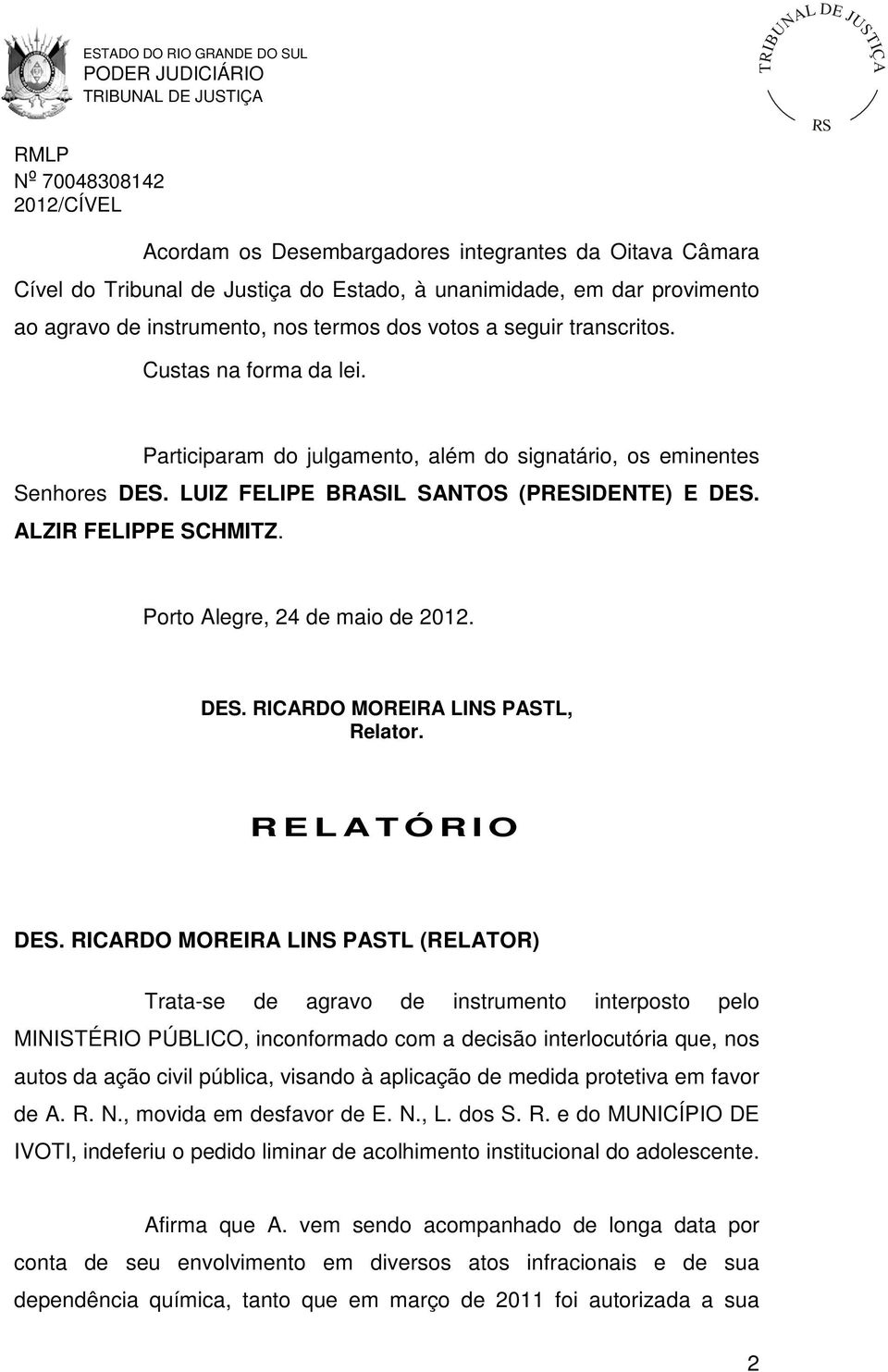 ESTADO DO RIO GRANDE DO SUL
PODER JUDICIÁRIO
TRIBUNAL DE JUSTIÇA

TRIBUNAL DE JUSTIÇA
RS

RMLP
Nº 70048308142
2012/CÍVEL

Acordam os Desembargadores integrantes da Oitava Câmara Cível do Tribunal de Justiça do Estado, à unanimidade, em dar provimento ao agravo de instrumento, nos termos dos votos a seguir transcritos.

Custas na forma da lei.

Participaram do julgamento, além do signatário, os eminentes Senhores DES. LUIZ FELIPE BRASIL SANTOS (PRESIDENTE) E DES. ALZIR FELIPPE SCHMITZ.

Porto Alegre, 24 de maio de 2012.

DES. RICARDO MOREIRA LINS PASTL,
Relator.

RELATÓRIO

DES. RICARDO MOREIRA LINS PASTL (RELATOR)

Trata-se de agravo de instrumento interposto pelo MINISTÉRIO PÚBLICO, inconformado com a decisão interlocutória que, nos autos da ação civil pública, visando à aplicação de medida protetiva em favor de A. R. N., movida em desfavor de E. N., L. dos S. R. e do MUNICÍPIO DE IVOTI, indeferiu o pedido liminar de acolhimento institucional do adolescente.

Afirma que A. vem sendo acompanhado de longa data por conta de seu envolvimento em diversos atos infracionais e de sua dependência química, tanto que em março de 2011 foi autorizada a sua

2